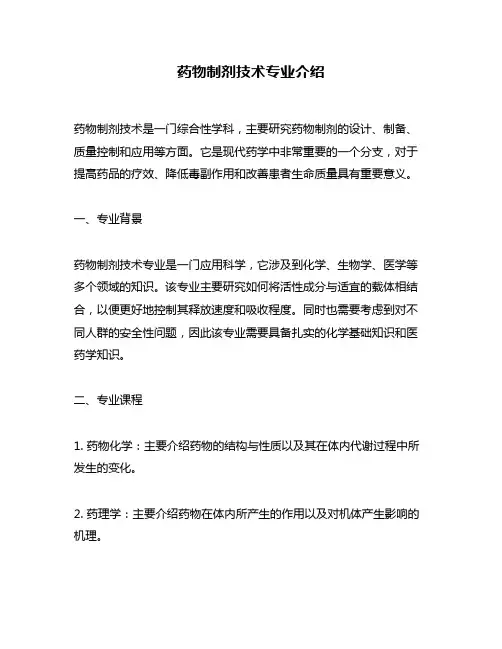 药物制剂技术专业介绍

药物制剂技术是一门综合性学科，主要研究药物制剂的设计、制备、质量控制和应用等方面。它是现代药学中非常重要的一个分支，对于提高药品的疗效、降低毒副作用和改善患者生命质量具有重要意义。

一、专业背景

药物制剂技术专业是一门应用科学，它涉及到化学、生物学、医学等多个领域的知识。该专业主要研究如何将活性成分与适宜的载体相结合，以便更好地控制其释放速度和吸收程度。同时也需要考虑到对不同人群的安全性问题，因此该专业需要具备扎实的化学基础知识和医药学知识。

二、专业课程

1. 药物化学：主要介绍药物的结构与性质以及其在体内代谢过程中所发生的变化。

2. 药理学：主要介绍药物在体内所产生的作用以及对机体产生影响的机理。